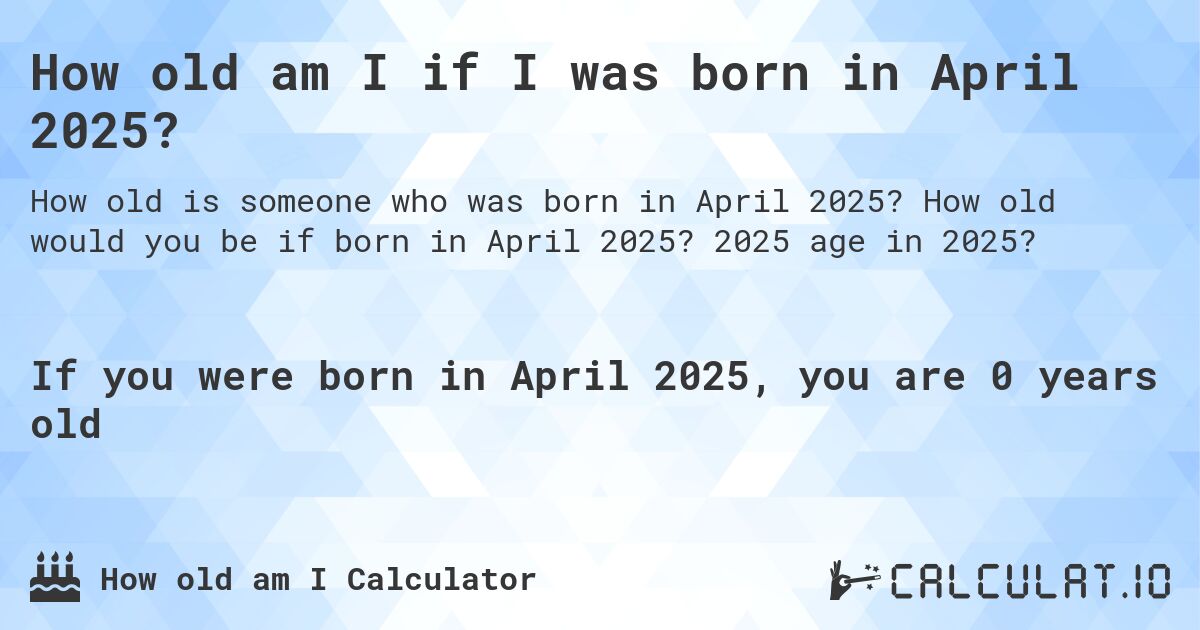 How old am I if I was born in April 2025?

How old is someone who was born in April 2025? How old would you be if born in April 2025? 2025 age in 2025?

If you were born in April 2025, you are 0 years old

How old am I Calculator

CALCULAT.IO